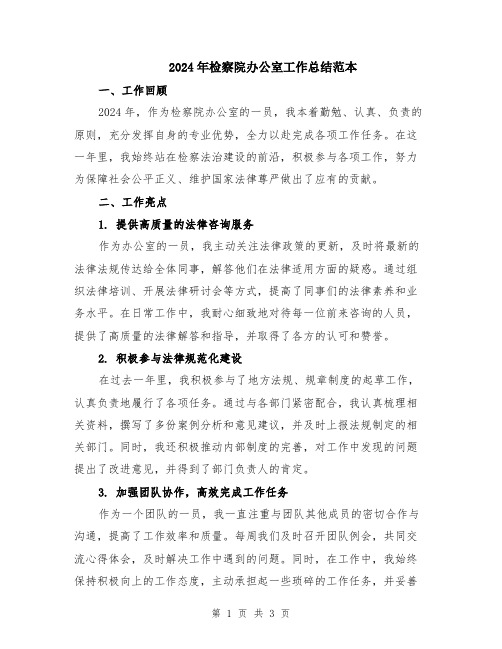 2024年检察院办公室工作总结范本

一、工作回顾

2024年，作为检察院办公室的一员，我本着勤勉、认真、负责的原则，充分发挥自身的专业优势，全力以赴完成各项工作任务。在这一年里，我始终站在检察法治建设的前沿，积极参与各项工作，努力为保障社会公平正义、维护国家法律尊严做出了应有的贡献。

二、工作亮点

1. 提供高质量的法律咨询服务

作为办公室的一员，我主动关注法律政策的更新，及时将最新的法律法规传达给全体同事，解答他们在法律适用方面的疑惑。通过组织法律培训、开展法律研讨会等方式，提高了同事们的法律素养和业务水平。在日常工作中，我耐心细致地对待每一位前来咨询的人员，提供了高质量的法律解答和指导，并取得了各方的认可和赞誉。

2. 积极参与法律规范化建设

在过去一年里，我积极参与了地方法规、规章制度的起草工作，认真负责地履行了各项任务。通过与各部门紧密配合，我认真梳理相关资料，撰写了多份案例分析和意见建议，并及时上报法规制定的相关部门。同时，我还积极推动内部制度的完善，对工作中发现的问题提出了改进意见，并得到了部门负责人的肯定。

3. 加强团队协作，高效完成工作任务

作为一个团队的一员，我一直注重与团队其他成员的密切合作与沟通，提高了工作效率和质量。每周我们及时召开团队例会，共同交流心得体会，及时解决工作中遇到的问题。同时，在工作中，我始终保持积极向上的工作态度，主动承担起一些琐碎的工作任务，并妥善

第 1 页 共 3 页